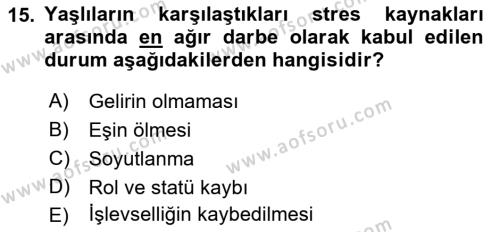 15. Yaşlıların karşılaştıkları stres kaynakları arasında en ağır darbe olarak kabul edilen durum aşağıdakilerden hangisidir?

A) Gelirin olmaması
B) Eşin ölmesi
C) Soyutlanma
D) Rol ve statü kaybı
E) İşlevselliğin kaybedilmesi

www.aofsoru.com